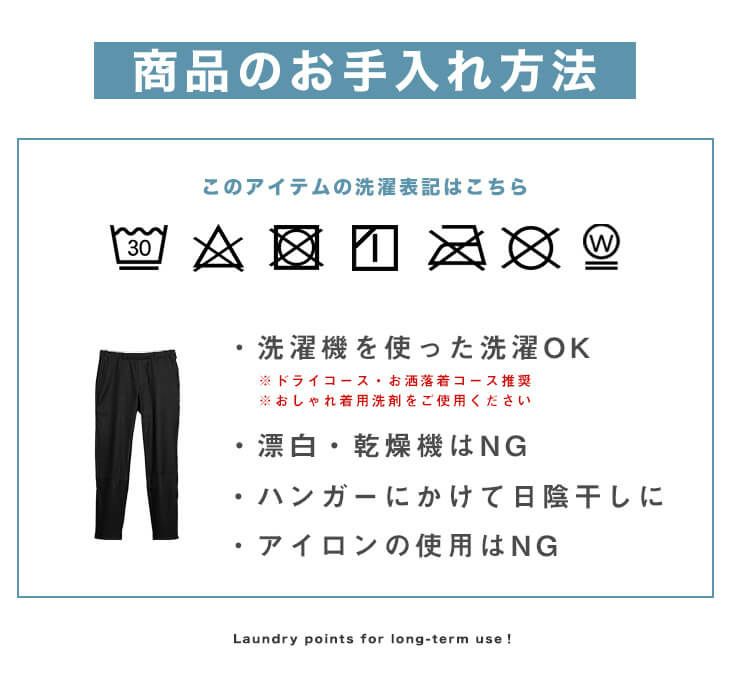 商品のお手入れ方法

このアイテムの洗濯表記はこちら

30

W

・洗濯機を使った洗濯OK
※ドライコース・お洒落着コース推奨
※おしゃれ着用洗剤をご使用ください

・漂白・乾燥機はNG

・ハンガーにかけて日陰干しに

・アイロンの使用はNG

Laundry points for long-term use！